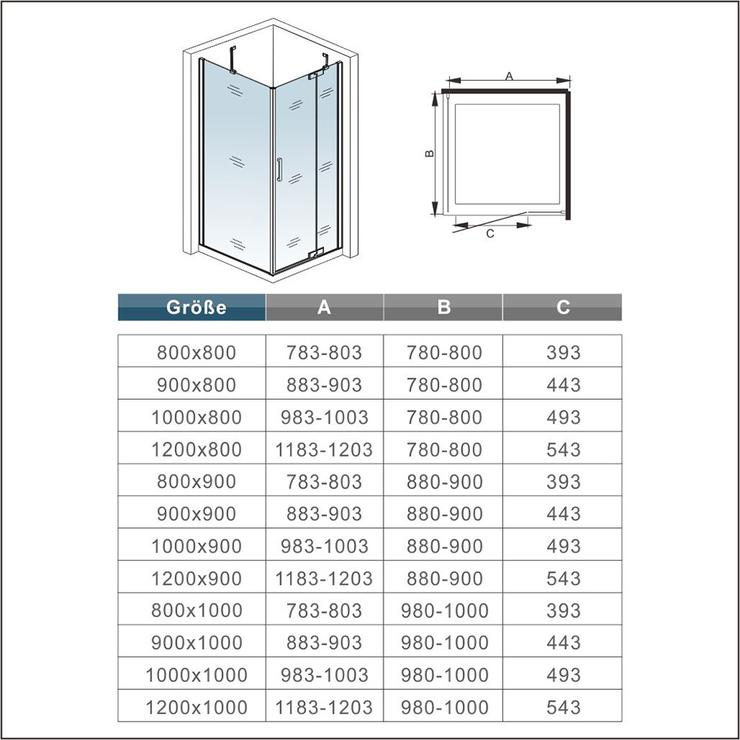 A

B

C

| Größe | A | B | C |
|---|---|---|---|
| 800x800 | 783-803 | 780-800 | 393 |
| 900x800 | 883-903 | 780-800 | 443 |
| 1000x800 | 983-1003 | 780-800 | 493 |
| 1200x800 | 1183-1203 | 780-800 | 543 |
| 800x900 | 783-803 | 880-900 | 393 |
| 900x900 | 883-903 | 880-900 | 443 |
| 1000x900 | 983-1003 | 880-900 | 493 |
| 1200x900 | 1183-1203 | 880-900 | 543 |
| 800x1000 | 783-803 | 980-1000 | 393 |
| 900x1000 | 883-903 | 980-1000 | 443 |
| 1000x1000 | 983-1003 | 980-1000 | 493 |
| 1200x1000 | 1183-1203 | 980-1000 | 543 |